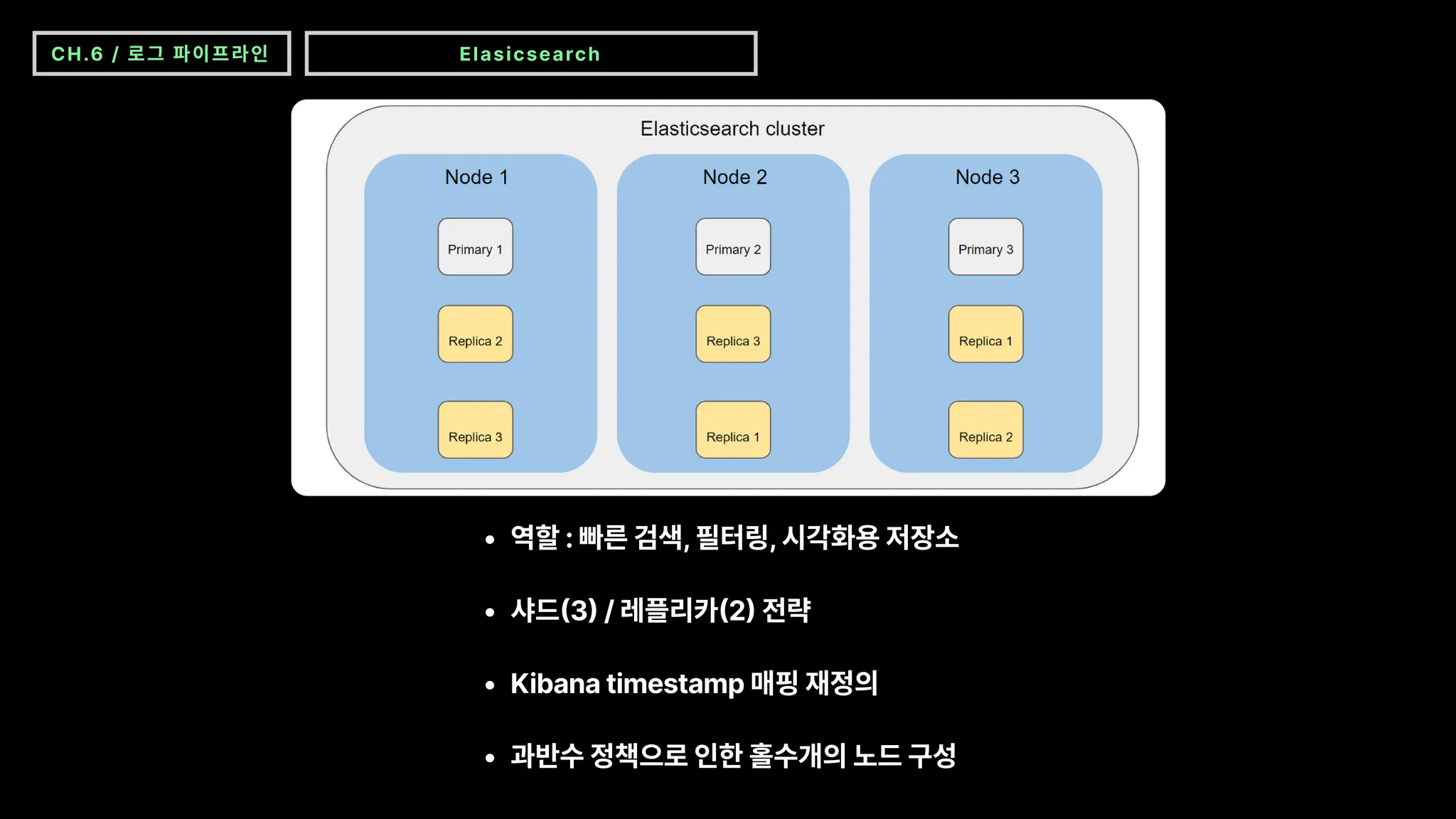 CH.6 / 로그 파이프라인

Elasicsearch

Elasticsearch cluster

Node 1

Primary 1

Replica 2

Replica 3

Node 2

Primary 2

Replica 3

Replica 1

Node 3

Primary 3

Replica 1

Replica 2

• 역할 : 빠른 검색, 필터링, 시각화용 저장소

• 샤드(3) / 레플리카(2) 전략

• Kibana timestamp 매핑 재정의

• 과반수 정책으로 인한 홀수개의 노드 구성